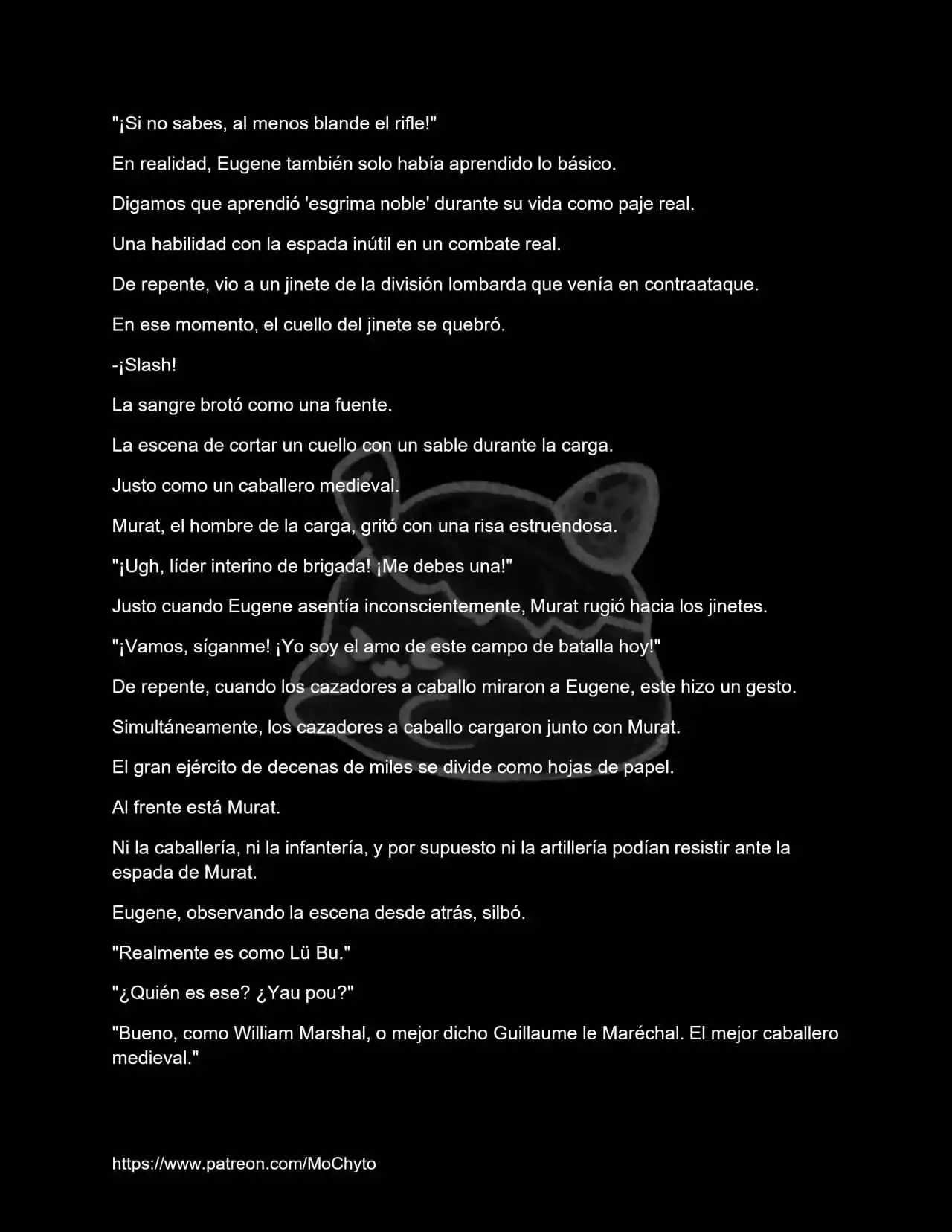 "¡Si no sabes, al menos blande el rifle!"

En realidad, Eugene también solo había aprendido lo básico.

Digamos que aprendió 'esgrima noble' durante su vida como paje real.

Una habilidad con la espada inútil en un combate real.

De repente, vio a un jinete de la división lombarda que venía en contraataque.

En ese momento, el cuello del jinete se quebró.

-¡Slash!

La sangre brotó como una fuente.

La escena de cortar un cuello con un sable durante la carga.

Justo como un caballero medieval.

Murat, el hombre de la carga, gritó con una risa estruendosa.

"¡Ugh, líder interino de brigada! ¡Me debes una!"

Justo cuando Eugene asentía inconscientemente, Murat rugió hacia los jinetes.

"¡Vamos, síganme! ¡Yo soy el amo de este campo de batalla hoy!"

De repente, cuando los cazadores a caballo miraron a Eugene, este hizo un gesto.

Simultáneamente, los cazadores a caballo cargaron junto con Murat.

El gran ejército de decenas de miles se divide como hojas de papel.

Al frente está Murat.

Ni la caballería, ni la infantería, y por supuesto ni la artillería podían resistir ante la espada de Murat.

Eugene, observando la escena desde atrás, silbó.

"Realmente es como Lü Bu."

"¿Quién es ese? ¿Yau pou?"

"Bueno, como William Marshal, o mejor dicho Guillaume le Maréchal. El mejor caballero medieval."

https://www.patreon.com/MoChyto